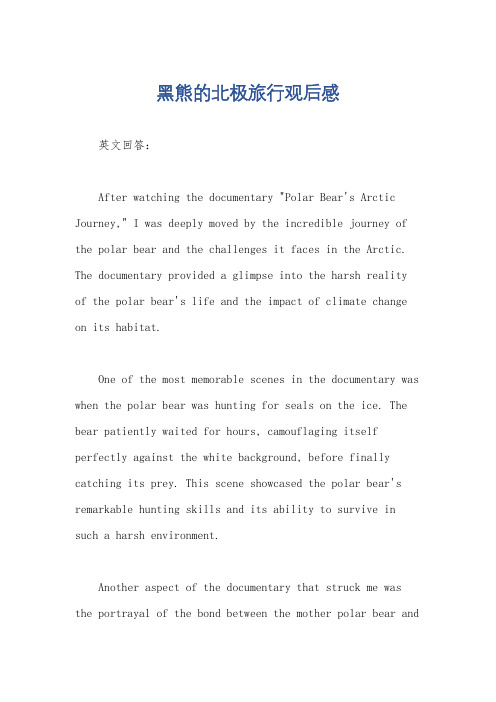 黑熊的北极旅行观后感

英文回答：

After watching the documentary "Polar Bear's Arctic Journey," I was deeply moved by the incredible journey of the polar bear and the challenges it faces in the Arctic. The documentary provided a glimpse into the harsh reality of the polar bear's life and the impact of climate change on its habitat.

One of the most memorable scenes in the documentary was when the polar bear was hunting for seals on the ice. The bear patiently waited for hours, camouflaging itself perfectly against the white background, before finally catching its prey. This scene showcased the polar bear's remarkable hunting skills and its ability to survive in such a harsh environment.

Another aspect of the documentary that struck me was the portrayal of the bond between the mother polar bear and